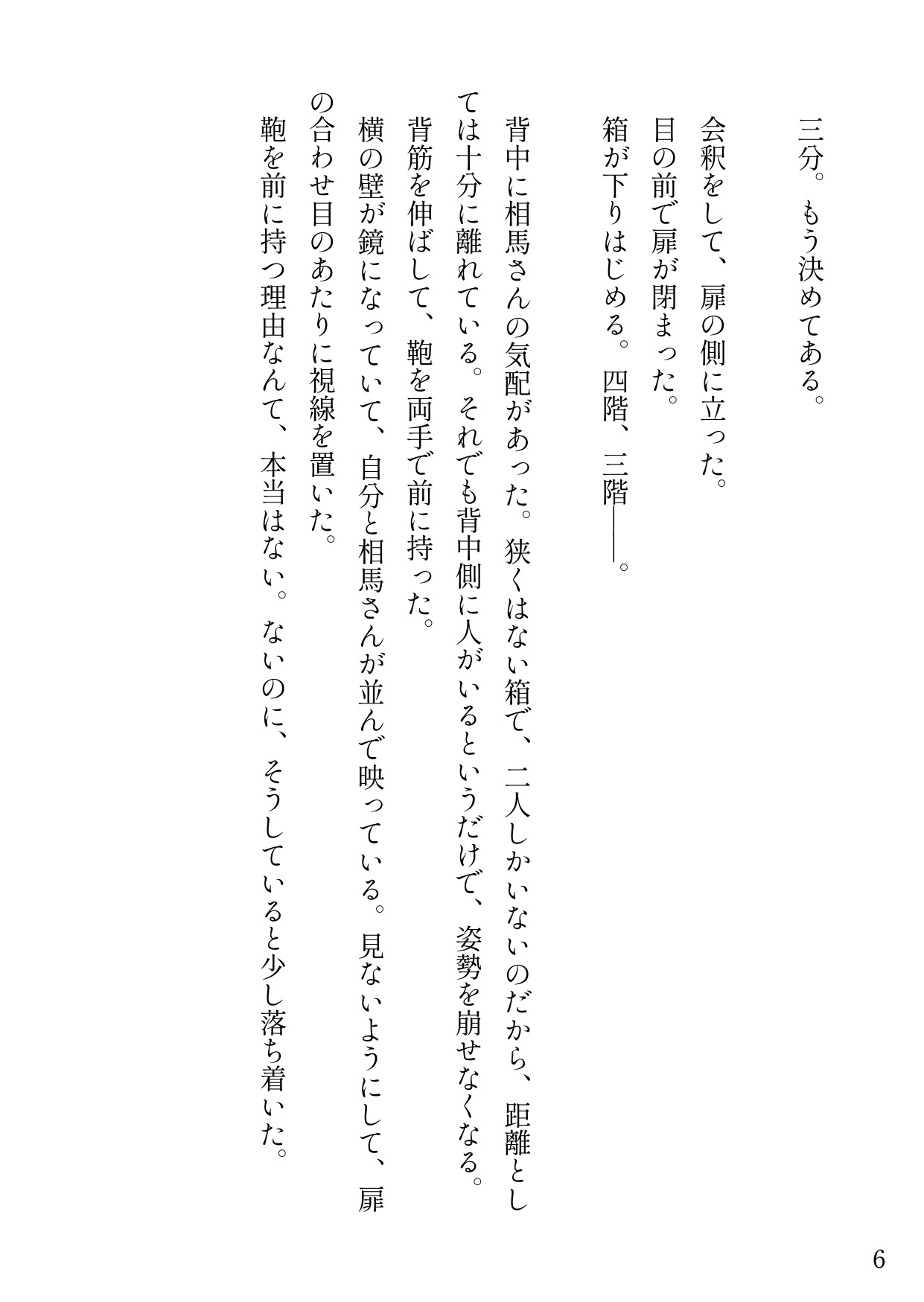 三分。もう決めてある。

会釈をして、扉の側に立った。
目の前で扉が閉まった。
箱が下りはじめる。四階、三階――。

背中に相馬さんの気配があった。狭くはない箱で、二人しかいないのだから、距離としては十分に離れている。それでも背中側に人がいるというだけで、姿勢を崩せなくなる。
背筋を伸ばして、鞄を両手で前に持った。
横の壁が鏡になっていて、自分と相馬さんが並んで映っている。見ないようにして、扉の合わせ目のあたりに視線を置いた。
鞄を前に持つ理由なんて、本当はない。ないのに、そうしていると少し落ち着いた。

6